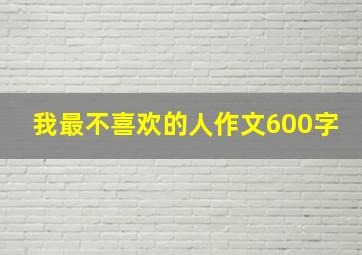 我最不喜欢的人作文600字